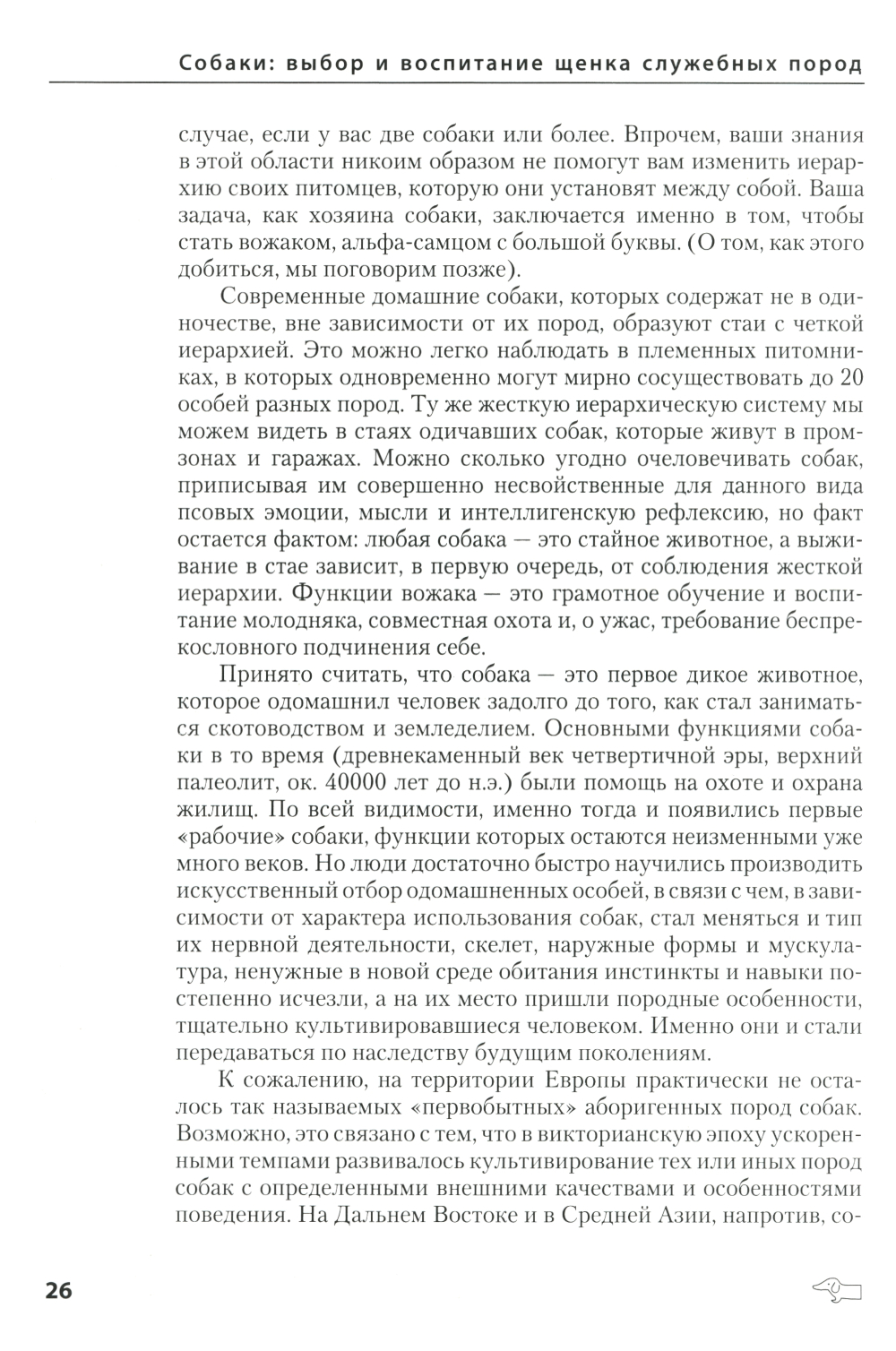 Собаки: выбор и воспитание щенка служебных пород

случае, если у вас две собаки или более. Впрочем, ваши знания в этой области никоим образом не помогут вам изменить иерархию своих питомцев, которую они установят между собой. Ваша задача, как хозяина собаки, заключается именно в том, чтобы стать вожаком, альфа-самцом с большой буквы. (О том, как этого добиться, мы поговорим позже).

Современные домашние собаки, которых содержат не в одиночестве, вне зависимости от их пород, образуют стаи с четкой иерархией. Это можно легко наблюдать в племенных питомниках, в которых одновременно могут мирно сосуществовать до 20 особей разных пород. Ту же жесткую иерархическую систему мы можем видеть в стаях одичавших собак, которые живут в промзонах и гаражах. Можно сколько угодно очеловечивать собак, приписывая им совершенно несвойственные для данного вида псовых эмоции, мысли и интеллигенскую рефлексию, но факт остается фактом: любая собака — это стайное животное, а выживание в стае зависит, в первую очередь, от соблюдения жесткой иерархии. Функции вожака — это грамотное обучение и воспитание молодняка, совместная охота и, о ужас, требование беспрекословного подчинения себе.

Принято считать, что собака — это первое дикое животное, которое одомашнил человек задолго до того, как стал заниматься скотоводством и земледелием. Основными функциями собаки в то время (древнекаменный век четвертичной эры, верхний палеолит, ок. 40000 лет до н.э.) были помощь на охоте и охрана жилищ. По всей видимости, именно тогда и появились первые «рабочие» собаки, функции которых остаются неизменными уже много веков. Но люди достаточно быстро научились производить искусственный отбор одомашненных особей, в связи с чем, в зависимости от характера использования собак, стал меняться и тип их нервной деятельности, скелет, наружные формы и мускулатура, ненужные в новой среде обитания инстинкты и навыки постепенно исчезли, а на их место пришли породные особенности, тщательно культивировавшиеся человеком. Именно они и стали передаваться по наследству будущим поколениям.

К сожалению, на территории Европы практически не осталось так называемых «первобытных» аборигенных пород собак. Возможно, это связано с тем, что в викторианскую эпоху ускоренными темпами развивалось культивирование тех или иных пород собак с определенными внешними качествами и особенностями поведения. На Дальнем Востоке и в Средней Азии, напротив, со-

26